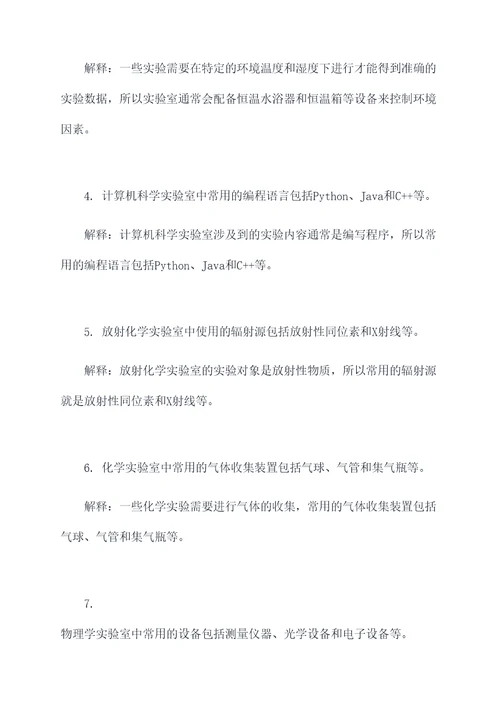 解释：一些实验需要在特定的环境温度和湿度下进行才能得到准确的实验数据，所以实验室通常会配备恒温水浴器和恒温箱等设备来控制环境因素。

4. 计算机科学实验室中常用的编程语言包括Python、Java和C++等。

解释：计算机科学实验室涉及到的实验内容通常是编写程序，所以常用的编程语言包括Python、Java和C++等。

5. 放射化学实验室中使用的辐射源包括放射性同位素和X射线等。

解释：放射化学实验室的实验对象是放射性物质，所以常用的辐射源就是放射性同位素和X射线等。

6. 化学实验室中常用的气体收集装置包括气球、气管和集气瓶等。

解释：一些化学实验需要进行气体的收集，常用的气体收集装置包括气球、气管和集气瓶等。

7.

物理学实验室中常用的设备包括测量仪器、光学设备和电子设备等。